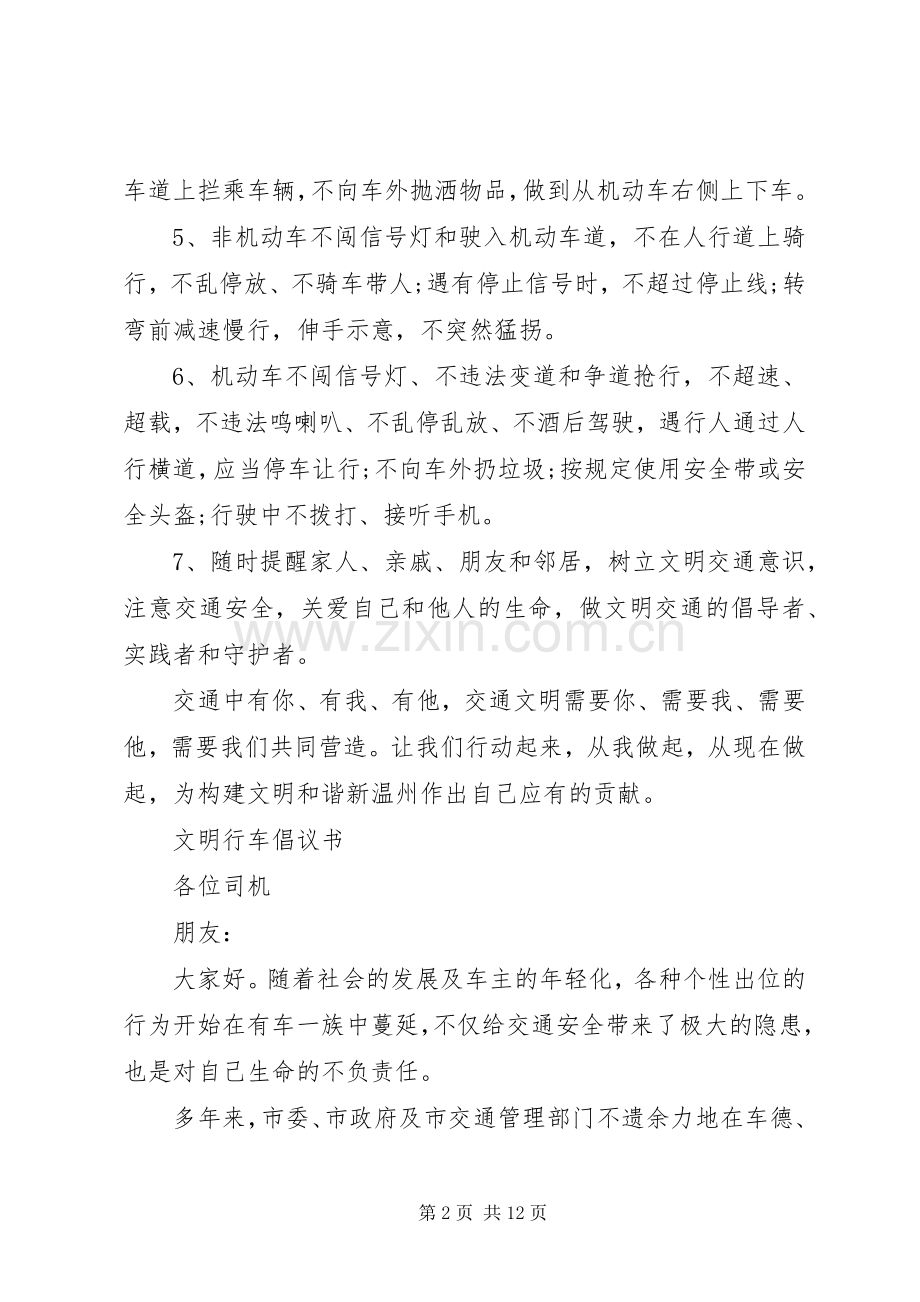 车道上拦乘车辆，不向车外抛洒物品，做到从机动车右侧上下车。

5、非机动车不闯信号灯和驶入机动车道，不在人行道上骑行，不乱停放、不骑车带人;遇有停止信号时，不超过停止线;转弯前减速慢行，伸手示意，不突然猛拐。

6、机动车不闯信号灯、不违法变道和争道抢行，不超速、超载，不违法鸣喇叭、不乱停乱放、不酒后驾驶，遇行人通过人行横道，应当停车让行;不向车外扔垃圾;按规定使用安全带或安全头盔;行驶中不拨打、接听手机。

7、随时提醒家人、亲戚、朋友和邻居，树立文明交通意识，注意交通安全，关爱自己和他人的生命，做文明交通的倡导者、实践者和守护者。

交通中有你、有我、有他，交通文明需要你、需要我、需要他，需要我们共同营造。让我们行动起来，从我做起，从现在做起，为构建文明和谐新温州作出自己应有的贡献。

文明行车倡议书

各位司机

朋友：

大家好。随着社会的发展及车主的年轻化，各种个性出位的行为开始在有车一族中蔓延，不仅给交通安全带来了极大的隐患，也是对自己生命的不负责任。

多年来，市委、市政府及市交通管理部门不遗余力地在车德、

第2页 共12页

www.zixin.com.cn